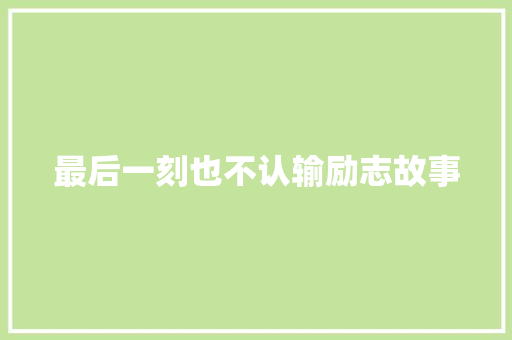 最后一刻也不认输励志故事